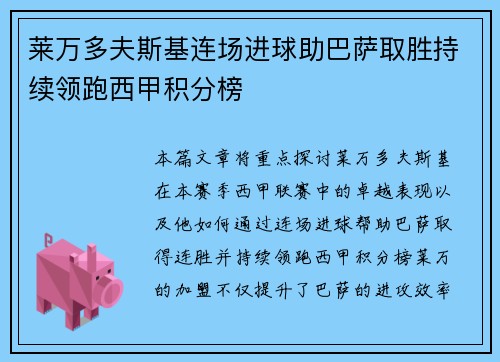 莱万多夫斯基连场进球助巴萨取胜持续领跑西甲积分榜

本篇文章将重点探讨莱万多夫斯基在本赛季西甲联赛中的卓越表现以及他如何通过连场进球帮助巴萨取得连胜并持续领跑西甲积分榜莱万的加盟不仅提升了巴萨的进攻效率